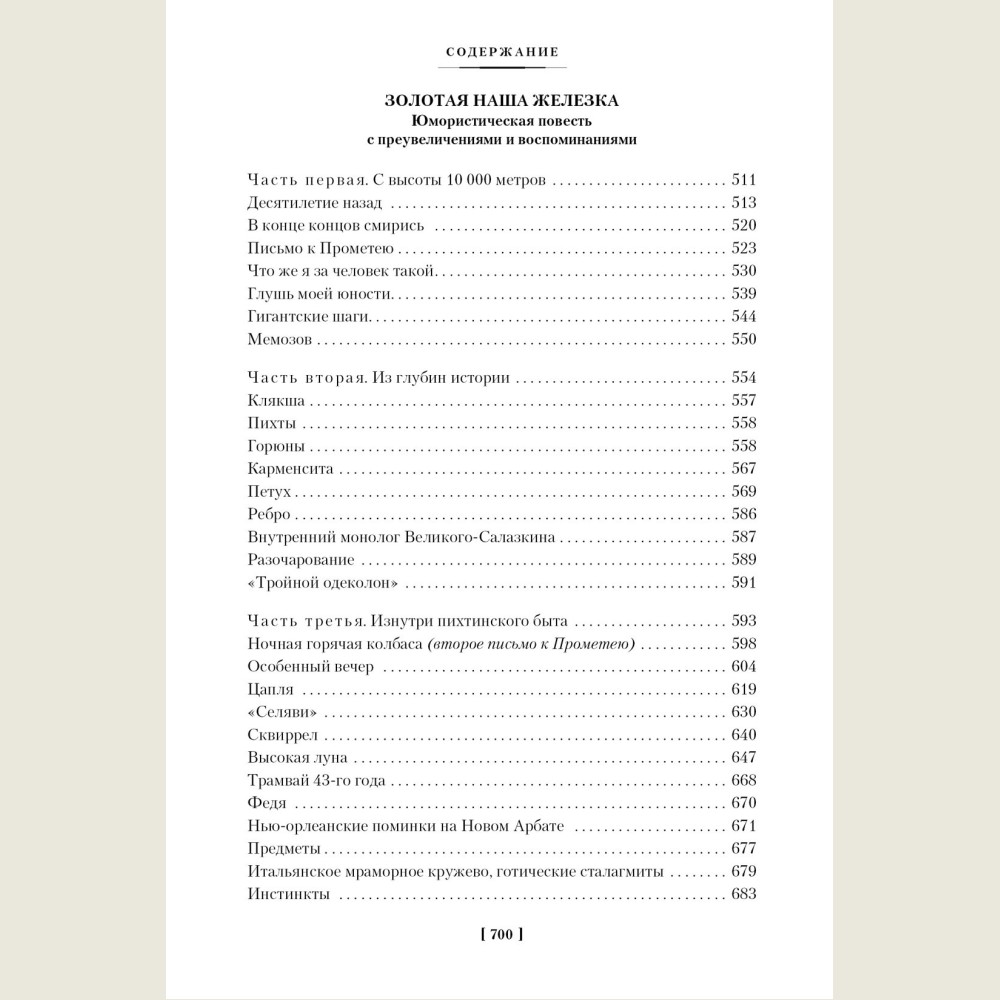 СОДЕРЖАНИЕ

ЗОЛОТАЯ НАША ЖЕЛЕЗКА
Юмористическая повесть
с преувеличениями и воспоминаниями

Часть первая. С высоты 10 000 метров 511
Десятилетие назад 513
В конце концов смирись 520
Письмо к Прометею 523
Что же я за человек такой 530
Глушь моей юности 539
Гигантские шаги 544
Мемозов 550

Часть вторая. Из глубин истории 554
Клякша 557
Пихты 558
Горюны 558
Карменсита 567
Петух 569
Ребро 586
Внутренний монолог Великого-Салазкина 587
Разочарование 589
«Тройной одеколон» 591

Часть третья. Изнутри пихтинского быта 593
Ночная горячая колбаса (второе письмо к Прометею) 598
Особенный вечер 604
Цапля 619
«Селяви» 630
Сквиррел 640
Высокая луна 647
Трамвай 43-го года 668
Федя 670
Нью-орлеанские поминки на Новом Арбате 671
Предметы 677
Итальянское мраморное кружево, готические сталагмиты 679
Инстинкты 683

[ 700 ]